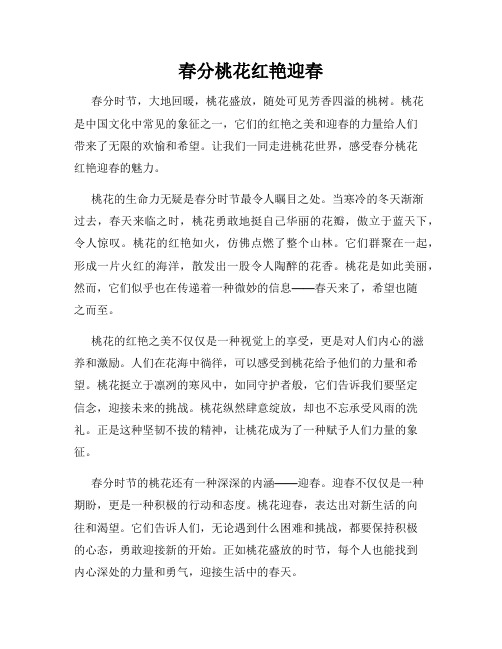 春分桃花红艳迎春

春分时节，大地回暖，桃花盛放，随处可见芳香四溢的桃树。桃花是中国文化中常见的象征之一，它们的红艳之美和迎春的力量给人们带来了无限的欢愉和希望。让我们一同走进桃花世界，感受春分桃花红艳迎春的魅力。

桃花的生命力无疑是春分时节最令人瞩目之处。当寒冷的冬天渐渐过去，春天来临之时，桃花勇敢地挺自己华丽的花瓣，傲立于蓝天下，令人惊叹。桃花的红艳如火，仿佛点燃了整个山林。它们群聚在一起，形成一片火红的海洋，散发出一股令人陶醉的花香。桃花是如此美丽，然而，它们似乎也在传递着一种微妙的信息——春天来了，希望也随之而至。

桃花的红艳之美不仅仅是一种视觉上的享受，更是对人们内心的滋养和激励。人们在花海中徜徉，可以感受到桃花给予他们的力量和希望。桃花挺立于凛冽的寒风中，如同守护者般，它们告诉我们要坚定信念，迎接未来的挑战。桃花纵然肆意绽放，却也不忘承受风雨的洗礼。正是这种坚韧不拔的精神，让桃花成为了一种赋予人们力量的象征。

春分时节的桃花还有一种深深的内涵——迎春。迎春不仅仅是一种期盼，更是一种积极的行动和态度。桃花迎春，表达出对新生活的向往和渴望。它们告诉人们，无论遇到什么困难和挑战，都要保持积极的心态，勇敢迎接新的开始。正如桃花盛放的时节，每个人也能找到内心深处的力量和勇气，迎接生活中的春天。